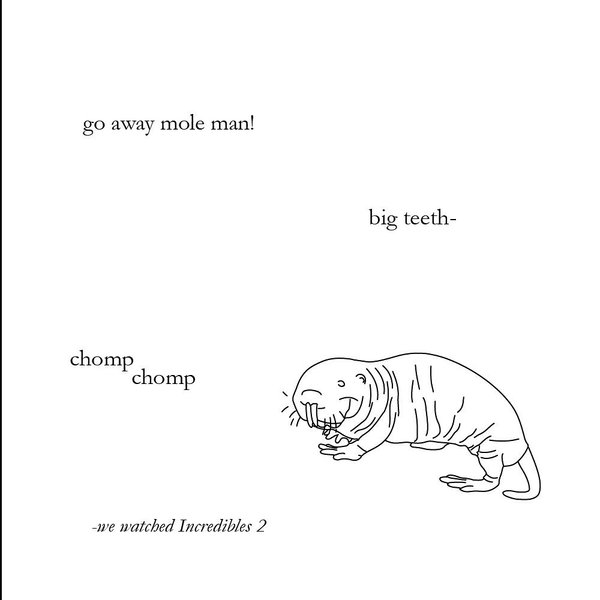 go away mole man!

big teeth-

chomp
chomp

-we watched Incredibles 2